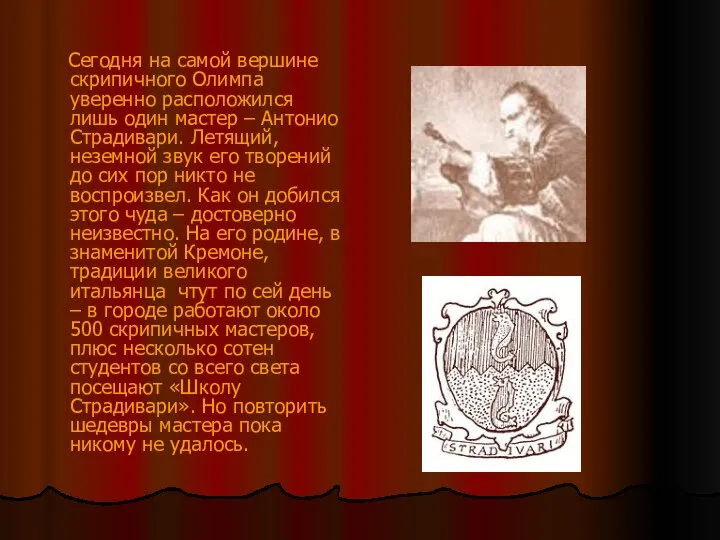 Сегодня на самой вершине скрипичного Олимпа уверенно расположился лишь один мастер – Антонио Страдивари. Летящий, неземной звук его творений до сих пор никто не воспроизвел. Как он добился этого чуда – достоверно неизвестно. На его родине, в знаменитой Кремоне, традиции великого итальянца чтут по сей день – в городе работают около 500 скрипичных мастеров, плюс несколько сотен студентов со всего света посещают «Школу Страдивари». Но повторить шедевры мастера пока никому не удалось.

STRADIVARI